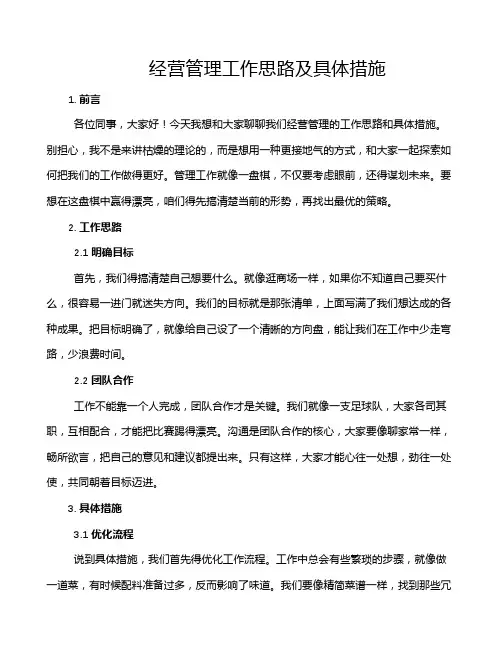 经营管理工作思路及具体措施

1. 前言

各位同事，大家好！今天我想和大家聊聊我们经营管理的工作思路和具体措施。别担心，我不是来讲枯燥的理论的，而是想用一种更接地气的方式，和大家一起探索如何把我们的工作做得更好。管理工作就像一盘棋，不仅要考虑眼前，还得谋划未来。要想在这盘棋中赢得漂亮，咱们得先搞清楚当前的形势，再找出最优的策略。

2. 工作思路

2.1 明确目标

首先，我们得搞清楚自己想要什么。就像逛商场一样，如果你不知道自己要买什么，很容易一进门就迷失方向。我们的目标就是那张清单，上面写满了我们想达成的各种成果。把目标明确了，就像给自己设了一个清晰的方向盘，能让我们在工作中少走弯路，少浪费时间。

2.2 团队合作

工作不能靠一个人完成，团队合作才是关键。我们就像一支足球队，大家各司其职，互相配合，才能把比赛踢得漂亮。沟通是团队合作的核心，大家要像聊家常一样，畅所欲言，把自己的意见和建议都提出来。只有这样，大家才能心往一处想，劲往一处使，共同朝着目标迈进。

3. 具体措施

3.1 优化流程

说到具体措施，我们首先得优化工作流程。工作中总会有些繁琐的步骤，就像做一道菜，有时候配料准备过多，反而影响了味道。我们要像精简菜谱一样，找到那些冗